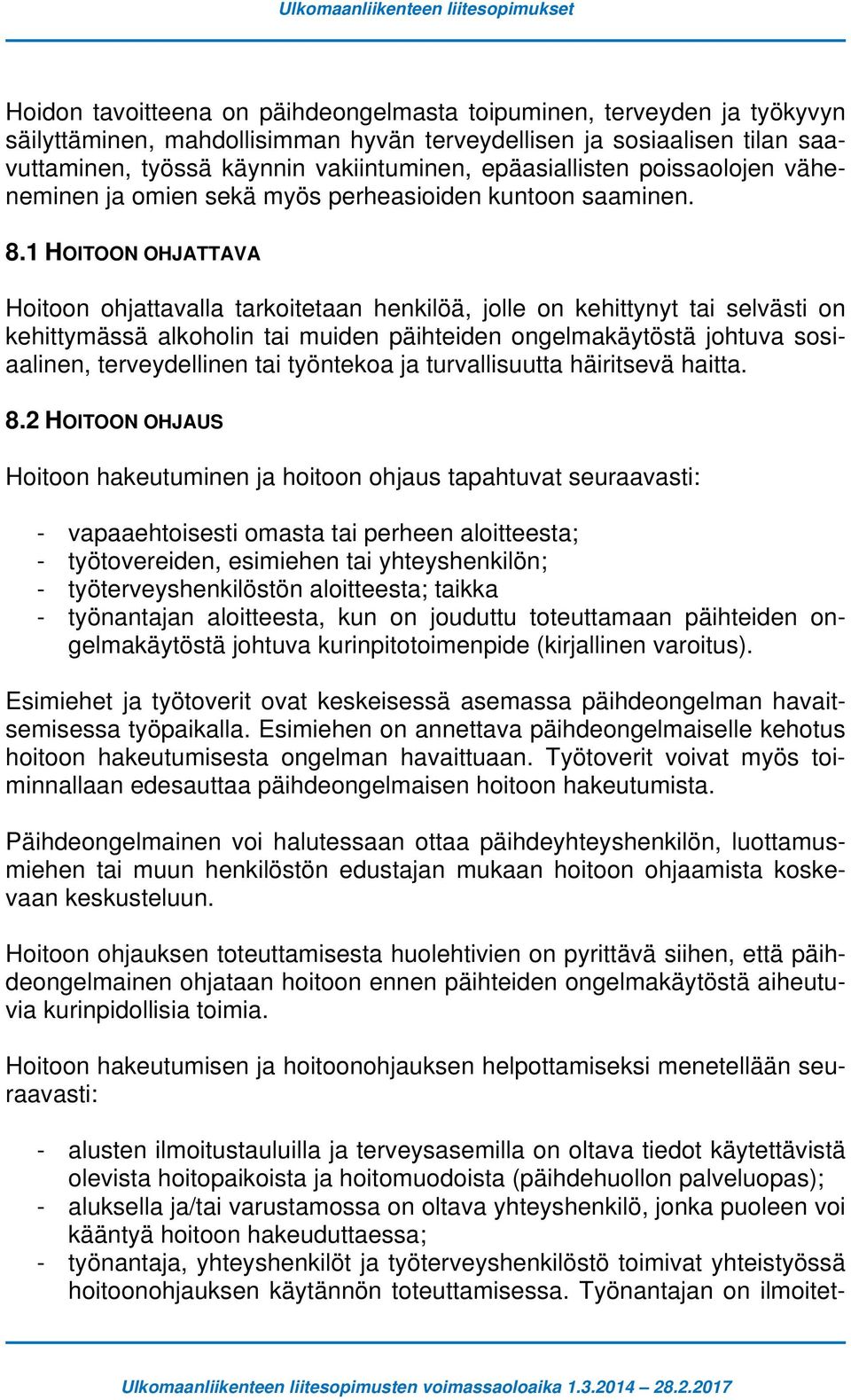 Ulkomaanliikenteen liitesopimukset

Hoidon tavoitteena on päihdeongelmasta toipuminen, terveyden ja työkyvyn säilyttäminen, mahdollisimman hyvän terveydellisen ja sosiaalisen tilan saavuttaminen, työssä käynnin vakiintuminen, epäasiallisten poissaolojen väheneminen ja omien sekä myös perheasioiden kuntoon saaminen.

8.1 HOITOON OHJATTAVA

Hoitoon ohjattavalla tarkoitetaan henkilöä, jolle on kehittynyt tai selvästi on kehittymässä alkoholin tai muiden päihteiden ongelmakäytöstä johtuva sosiaalinen, terveydellinen tai työntekoa ja turvallisuutta häiritsevä haitta.

8.2 HOITOON OHJAUS

Hoitoon hakeutuminen ja hoitoon ohjaus tapahtuvat seuraavasti:

- vapaaehtoisesti omasta tai perheen aloitteesta;
- työtovereiden, esimiehen tai yhteyshenkilön;
- työterveyshenkilöstön aloitteesta; taikka
- työnantajan aloitteesta, kun on jouduttu toteuttamaan päihteiden ongelmakäytöstä johtuva kurinpitotoimenpide (kirjallinen varoitus).

Esimiehet ja työtoverit ovat keskeisessä asemassa päihdeongelman havaitsemisessa työpaikalla. Esimiehen on annettava päihdeongelmaiselle kehotus hoitoon hakeutumisesta ongelman havaittuaan. Työtoverit voivat myös toiminnallaan edesauttaa päihdeongelmaisen hoitoon hakeutumista.

Päihdeongelmainen voi halutessaan ottaa päihdeyhteyshenkilön, luottamusmiehen tai muun henkilöstön edustajan mukaan hoitoon ohjaamista koskevaan keskusteluun.

Hoitoon ohjauksen toteuttamisesta huolehtivien on pyrittävä siihen, että päihdeongelmainen ohjataan hoitoon ennen päihteiden ongelmakäytöstä aiheutuvia kurinpidollisia toimia.

Hoitoon hakeutumisen ja hoitoonohjauksen helpottamiseksi menetellään seuraavasti:

- alusten ilmoitustauluilla ja terveysasemilla on oltava tiedot käytettävistä olevista hoitopaikoista ja hoitomuodoista (päihdehuollon palveluopas);
- aluksella ja/tai varustamossa on oltava yhteyshenkilö, jonka puoleen voi kääntyä hoitoon hakeuduttaessa;
- työnantaja, yhteyshenkilöt ja työterveyshenkilöstö toimivat yhteistyössä hoitoonohjauksen käytännön toteuttamisessa. Työnantajan on ilmoitet-

Ulkomaanliikenteen liitesopimusten voimassaoloaika 1.3.2014 – 28.2.2017